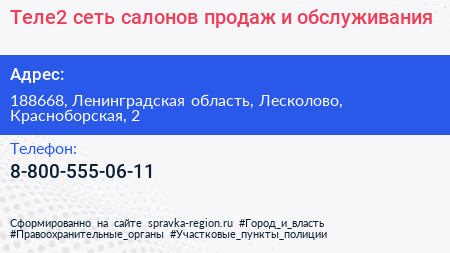 Теле2 сеть салонов продаж и обслуживания

Адрес:

188668, Ленинградская область, Лесколово, Красноборская, 2

Телефон:

8-800-555-06-11

Сформированно на сайте spravka-region.ru #Город_и_власть #Правоохранительные_органы #Участковые_пункты_полиции